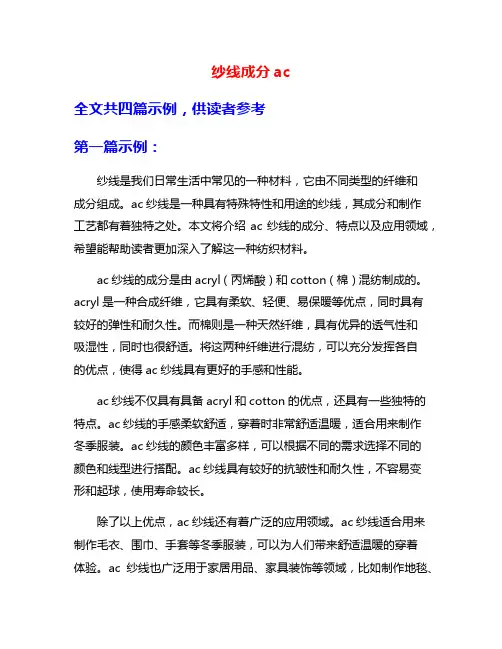 纱线成分 ac

全文共四篇示例，供读者参考

第一篇示例：

纱线是我们日常生活中常见的一种材料，它由不同类型的纤维和成分组成。ac 纱线是一种具有特殊特性和用途的纱线，其成分和制作工艺都有着独特之处。本文将介绍 ac 纱线的成分、特点以及应用领域，希望能帮助读者更加深入了解这一种纺织材料。

ac 纱线的成分是由 acryl（丙烯酸）和 cotton（棉）混纺制成的。acryl 是一种合成纤维，它具有柔软、轻便、易保暖等优点，同时具有较好的弹性和耐久性。而棉则是一种天然纤维，具有优异的透气性和吸湿性，同时也很舒适。将这两种纤维进行混纺，可以充分发挥各自的优点，使得 ac 纱线具有更好的手感和性能。

ac 纱线不仅具有具备 acryl 和 cotton 的优点，还具有一些独特的特点。ac 纱线的手感柔软舒适，穿着时非常舒适温暖，适合用来制作冬季服装。ac 纱线的颜色丰富多样，可以根据不同的需求选择不同的颜色和线型进行搭配。ac 纱线具有较好的抗皱性和耐久性，不容易变形和起球，使用寿命较长。

除了以上优点，ac 纱线还有着广泛的应用领域。ac 纱线适合用来制作毛衣、围巾、手套等冬季服装，可以为人们带来舒适温暖的穿着体验。ac 纱线也广泛用于家居用品、家具装饰等领域，比如制作地毯、